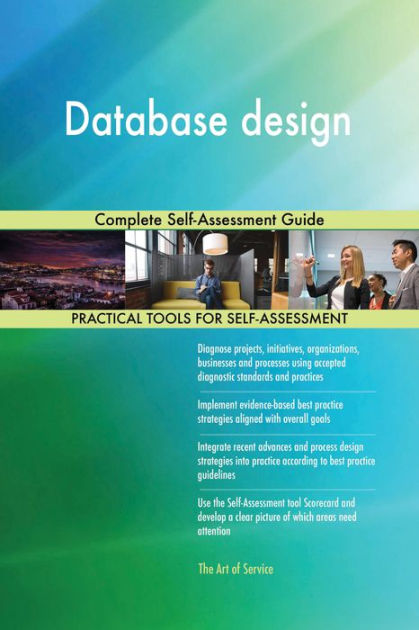 Database design

Complete Self-Assessment Guide

PRACTICAL TOOLS FOR SELF-ASSESSMENT

Diagnose projects, initiatives, organizations, businesses and processes using accepted diagnostic standards and practices

Implement evidence-based best practice strategies aligned with overall goals

Integrate recent advances and process design strategies into practice according to best practice guidelines

Use the Self-Assessment tool Scorecard and develop a clear picture of which areas need attention

The Art of Service